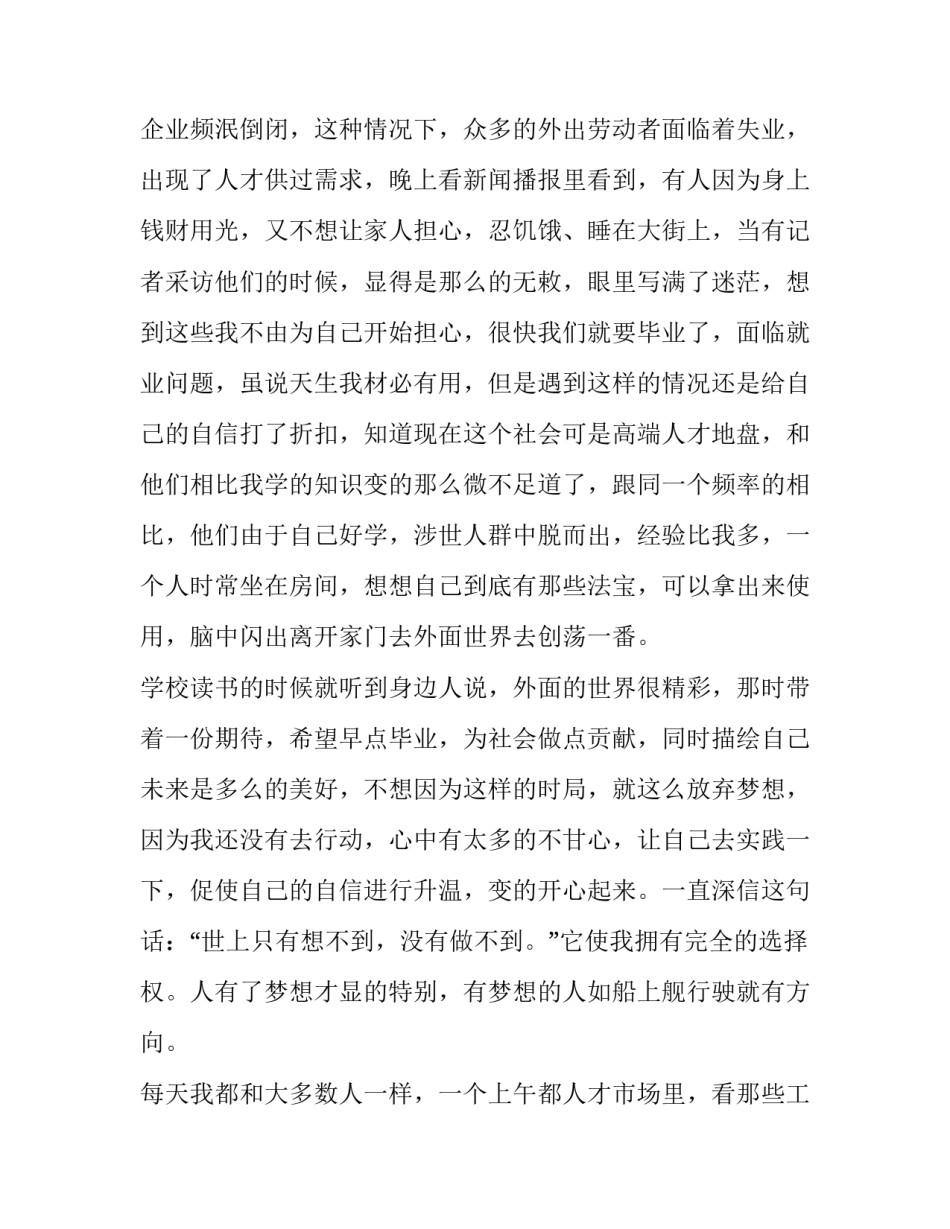 企业频泯倒闭，这种情况下，众多的外出劳动者面临着失业，出现了人才供过需求，晚上看新闻播报里看到，有人因为身上钱财用光，又不想让家人担心，忍饥饿、睡在大街上，当有记者采访他们的时候，显得是那么的无敕，眼里写满了迷茫，想到这些我不由为自己开始担心，很快我们就要毕业了，面临就业问题，虽说天生我材必有用，但是遇到这样的情况还是给自己的自信打了折扣，知道现在这个社会可是高端人才地盘，和他们相比我学的知识变的那么微不足道了，跟同一个频率的相比，他们由于自己好学，涉世人群中脱而出，经验比我多，一个人时常坐在房间，想想自己到底有那些法宝，可以拿出来使用，脑中闪出离开家门去外面世界去创荡一番。

学校读书的时候就听到身边人说，外面的世界很精彩，那时带着一份期待，希望早点毕业，为社会做点贡献，同时描绘自己未来是多么的美好，不想因为这样的时局，就这么放弃梦想，因为我还没有去行动，心中有太多的不甘心，让自己去实践一下，促使自己的自信进行升温，变的开心起来。一直深信这句话：“世上只有想不到，没有做不到。”它使我拥有完全的选择权。人有了梦想才显的特别，有梦想的人如船上舰行驶就有方向。

每天我都和大多数人一样，一个上午都人才市场里，看那些工